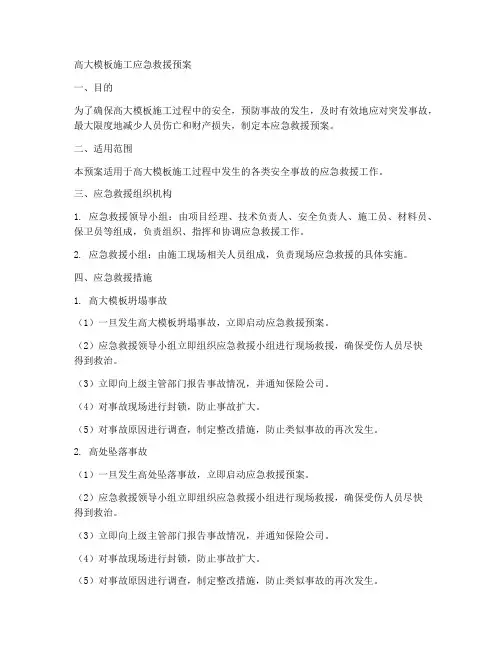 高大模板施工应急救援预案

一、目的

为了确保高大模板施工过程中的安全，预防事故的发生，及时有效地应对突发事故，最大限度地减少人员伤亡和财产损失，制定本应急救援预案。

二、适用范围

本预案适用于高大模板施工过程中发生的各类安全事故的应急救援工作。

三、应急救援组织机构

1. 应急救援领导小组：由项目经理、技术负责人、安全负责人、施工员、材料员、保卫员等组成，负责组织、指挥和协调应急救援工作。

2. 应急救援小组：由施工现场相关人员组成，负责现场应急救援的具体实施。

四、应急救援措施

1. 高大模板坍塌事故

（1）一旦发生高大模板坍塌事故，立即启动应急救援预案。

（2）应急救援领导小组立即组织应急救援小组进行现场救援，确保受伤人员尽快得到救治。

（3）立即向上级主管部门报告事故情况，并通知保险公司。

（4）对事故现场进行封锁，防止事故扩大。

（5）对事故原因进行调查，制定整改措施，防止类似事故的再次发生。

2. 高处坠落事故

（1）一旦发生高处坠落事故，立即启动应急救援预案。

（2）应急救援领导小组立即组织应急救援小组进行现场救援，确保受伤人员尽快得到救治。

（3）立即向上级主管部门报告事故情况，并通知保险公司。

（4）对事故现场进行封锁，防止事故扩大。

（5）对事故原因进行调查，制定整改措施，防止类似事故的再次发生。